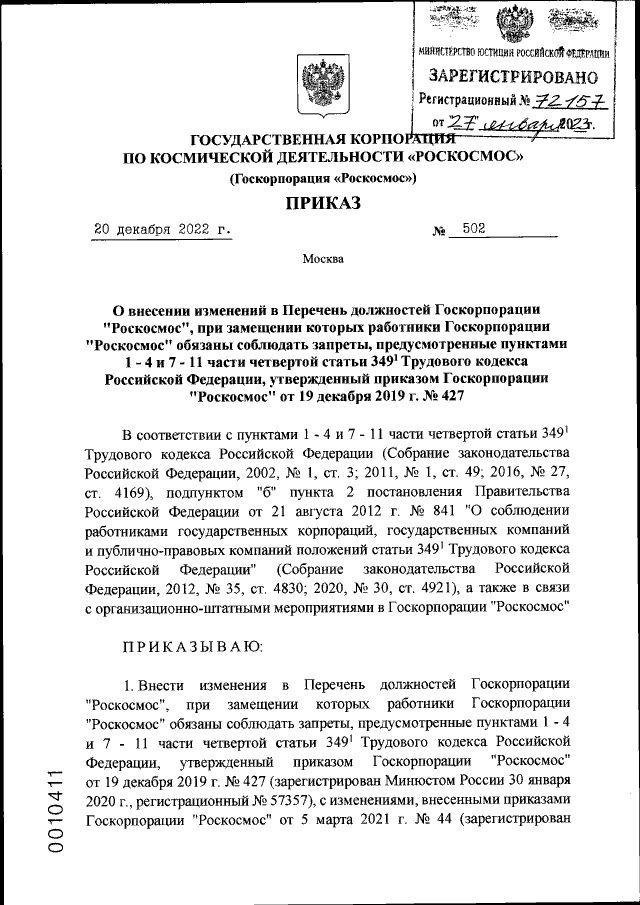 МИНИСТЕРСТВО ЮСТИЦИИ РОССИЙСКОЙ ФЕДЕРАЦИИ
ЗАРЕГИСТРИРОВАНО
Регистрационный № 72157
от 27 января 2023г.

ГОСУДАРСТВЕННАЯ КОРПОРАЦИЯ ПО КОСМИЧЕСКОЙ ДЕЯТЕЛЬНОСТИ «РОСКОСМОС»
(Госкорпорация «Роскосмос»)

ПРИКАЗ

20 декабря 2022 г. № 502

Москва

О внесении изменений в Перечень должностей Госкорпорации "Роскосмос", при замещении которых работники Госкорпорации "Роскосмос" обязаны соблюдать запреты, предусмотренные пунктами 1 - 4 и 7 - 11 части четвертой статьи $349^1$ Трудового кодекса Российской Федерации, утвержденный приказом Госкорпорации "Роскосмос" от 19 декабря 2019 г. № 427

В соответствии с пунктами 1 - 4 и 7 - 11 части четвертой статьи $349^1$ Трудового кодекса Российской Федерации (Собрание законодательства Российской Федерации, 2002, № 1, ст. 3; 2011, № 1, ст. 49; 2016, № 27, ст. 4169), подпунктом "б" пункта 2 постановления Правительства Российской Федерации от 21 августа 2012 г. № 841 "О соблюдении работниками государственных корпораций, государственных компаний и публично-правовых компаний положений статьи $349^1$ Трудового кодекса Российской Федерации" (Собрание законодательства Российской Федерации, 2012, № 35, ст. 4830; 2020, № 30, ст. 4921), а также в связи с организационно-штатными мероприятиями в Госкорпорации "Роскосмос"

ПРИКАЗЫВАЮ:

1. Внести изменения в Перечень должностей Госкорпорации "Роскосмос", при замещении которых работники Госкорпорации "Роскосмос" обязаны соблюдать запреты, предусмотренные пунктами 1 - 4 и 7 - 11 части четвертой статьи $349^1$ Трудового кодекса Российской Федерации, утвержденный приказом Госкорпорации "Роскосмос" от 19 декабря 2019 г. № 427 (зарегистрирован Минюстом России 30 января 2020 г., регистрационный № 57357), с изменениями, внесенными приказами Госкорпорации "Роскосмос" от 5 марта 2021 г. № 44 (зарегистрирован

0010411